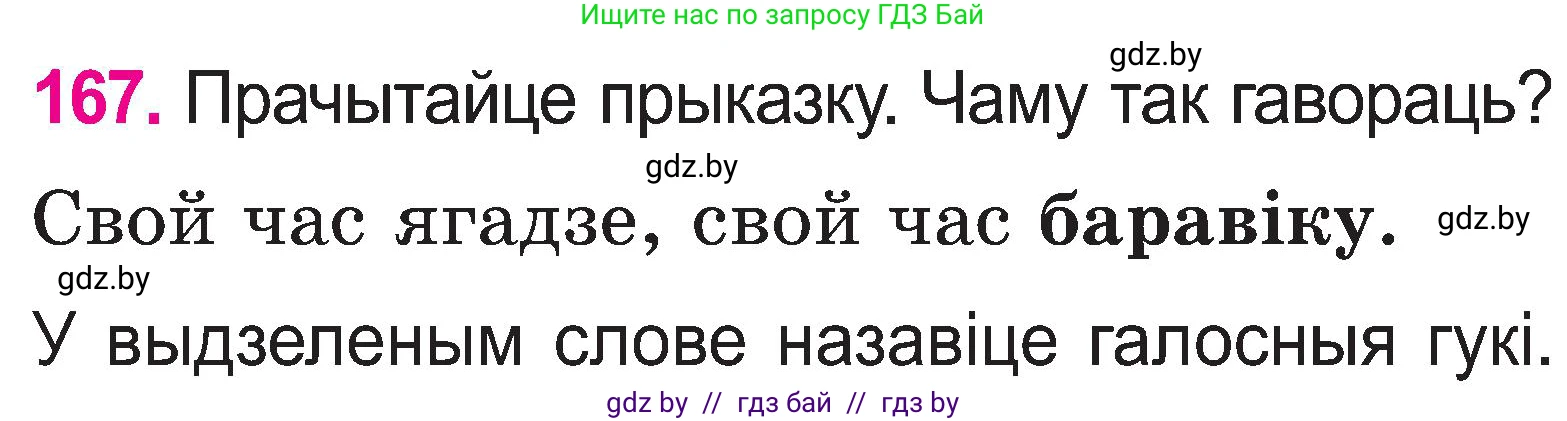 Ищите нас по запросу ГДЗ Бай

gdz.by

167. Прачытайце прыказку. Чаму так гавораць?

gdz.by

Свой час ягадзе, свой час баравіку. gdz.by

gdz.by

У выдзеленым слове назавіце галосныя гукі.

gdz by // гдз бай // гдз by